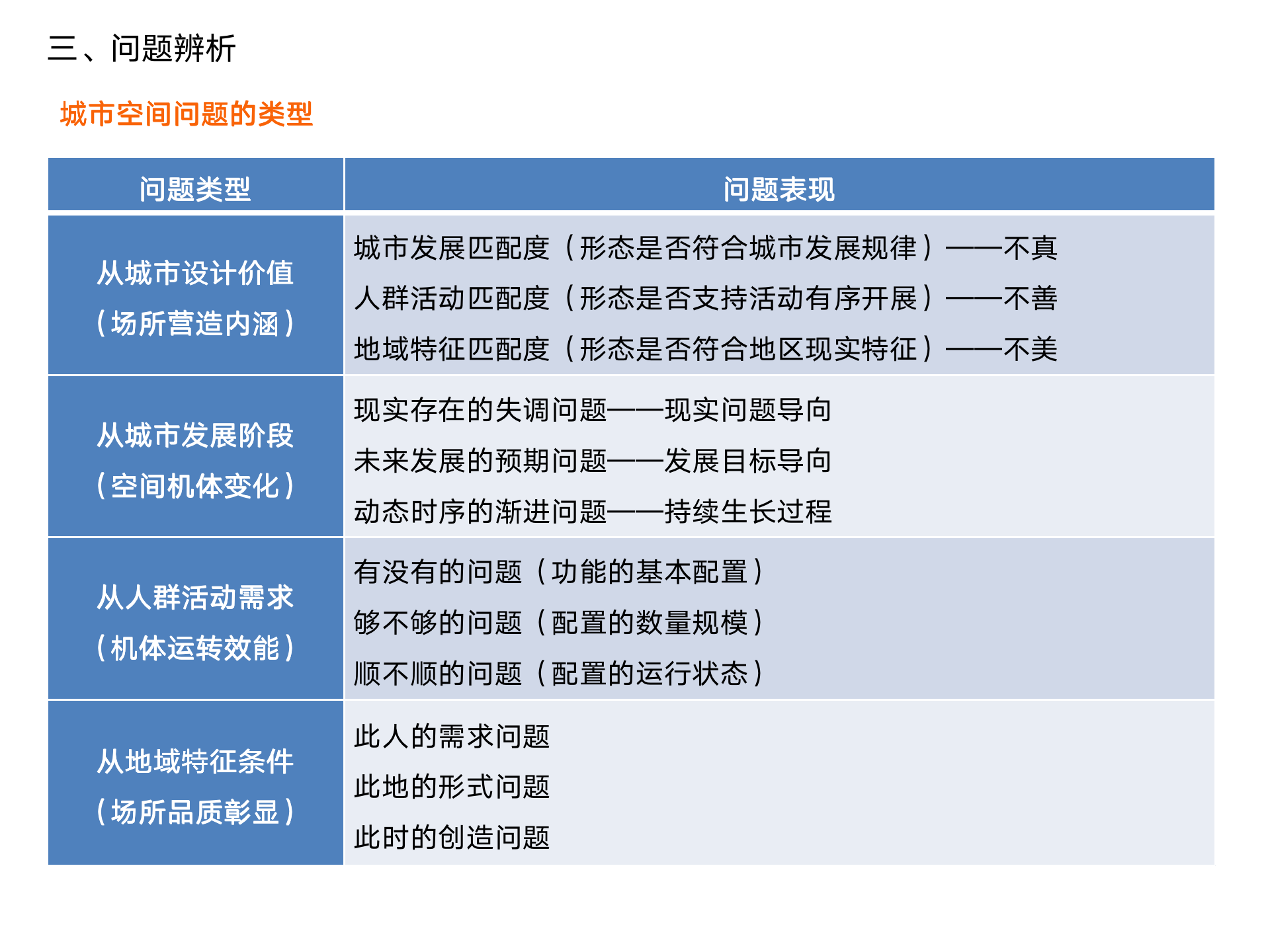 三、问题辨析

城市空间问题的类型

| 问题类型 | 问题表现 |
|---|---|
| 从城市设计价值（场所营造内涵） | 城市发展匹配度（形态是否符合城市发展规律）——不真<br>人群活动匹配度（形态是否支持活动有序开展）——不善<br>地域特征匹配度（形态是否符合地区现实特征）——不美 |
| 从城市发展阶段（空间机体变化） | 现实存在的失调问题——现实问题导向<br>未来发展的预期问题——发展目标导向<br>动态时序的渐进问题——持续生长过程 |
| 从人群活动需求（机体运转效能） | 有没有的问题（功能的基本配置）<br>够不够的问题（配置的数量规模）<br>顺不顺的问题（配置的运行状态） |
| 从地域特征条件（场所品质彰显） | 此人的需求问题<br>此地的形式问题<br>此时的创造问题 |